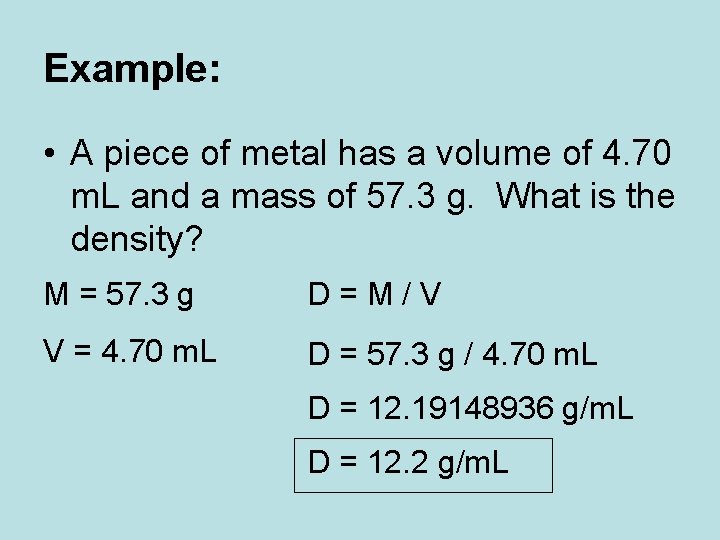 Example:

• A piece of metal has a volume of 4.70 mL and a mass of 57.3 g. What is the density?

M = 57.3 g

V = 4.70 mL

D = M / V

D = 57.3 g / 4.70 mL

D = 12.19148936 g/mL

D = 12.2 g/mL